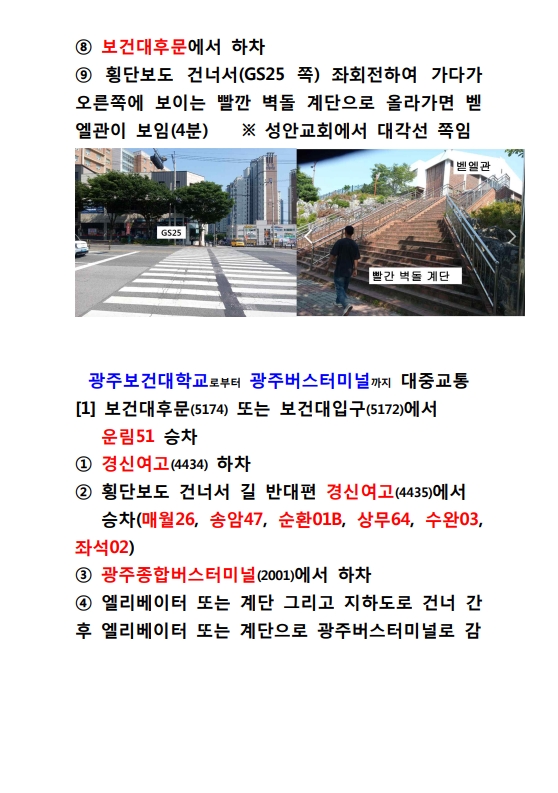 ⑧ 보건대후문에서 하차
⑨ 횡단보도 건너서(GS25 쪽) 좌회전하여 가다가 오른쪽에 보이는 빨깐 벽돌 계단으로 올라가면 벧엘관이 보임(4분)  ※ 성안교회에서 대각선 쪽임

GS25

벧엘관

빨간 벽돌 계단

광주보건대학교로부터 광주버스터미널까지 대중교통
[1] 보건대후문(5174) 또는 보건대입구(5172)에서 운림51 승차
① 경신여고(4434) 하차
② 횡단보도 건너서 길 반대편 경신여고(4435)에서 승차(매월26, 송암47, 순환01B, 상무64, 수완03, 좌석02)
③ 광주종합버스터미널(2001)에서 하차
④ 엘리베이터 또는 계단 그리고 지하도로 건너 간 후 엘리베이터 또는 계단으로 광주버스터미널로 감